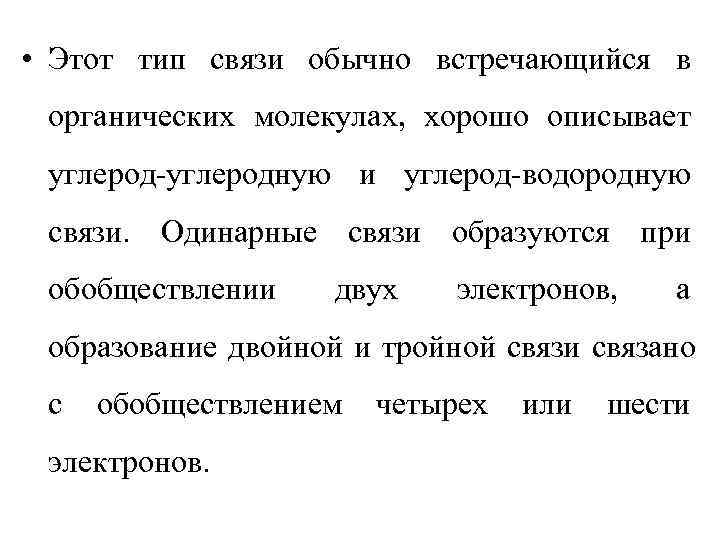 • Этот тип связи обычно встречающийся в органических молекулах, хорошо описывает углерод-углеродную и углерод-водородную связи. Одинарные связи образуются при обобществлении двух электронов, а образование двойной и тройной связи связано с обобществлением четырех или шести электронов.